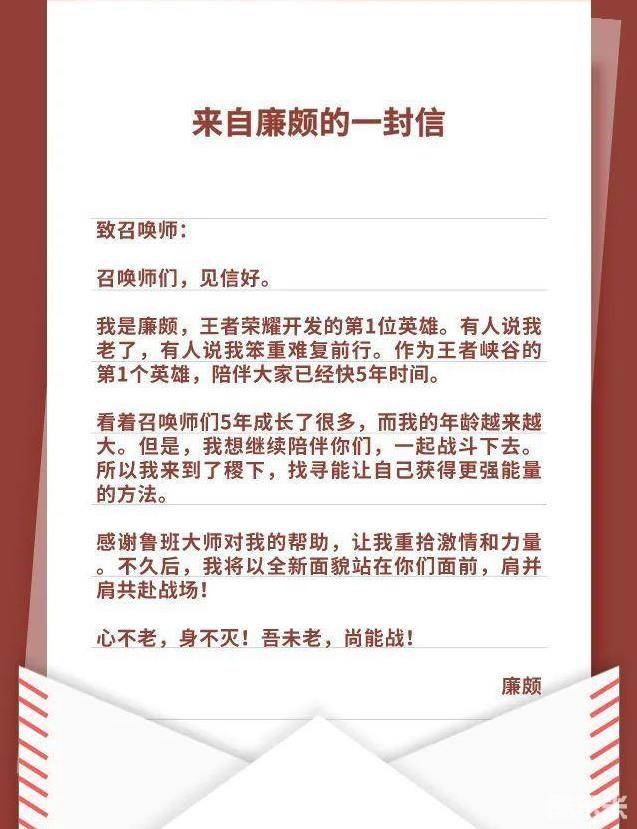 来自廉颇的一封信

致召唤师:

召唤师们，见信好。

我是廉颇，王者荣耀开发的第1位英雄。有人说我老了，有人说我笨重难复前行。作为王者峡谷的第1个英雄，陪伴大家已经快5年时间。

看着召唤师们5年成长了很多，而我的年龄越来越大。但是，我想继续陪伴你们，一起战斗下去。所以我来到了稷下，找寻能让自己获得更强能量的方法。

感谢鲁班大师对我的帮助，让我重拾激情和力量。不久后，我将以全新面貌站在你们面前，肩并肩共赴战场!

心不老，身不灭!吾未老，尚能战!

廉颇